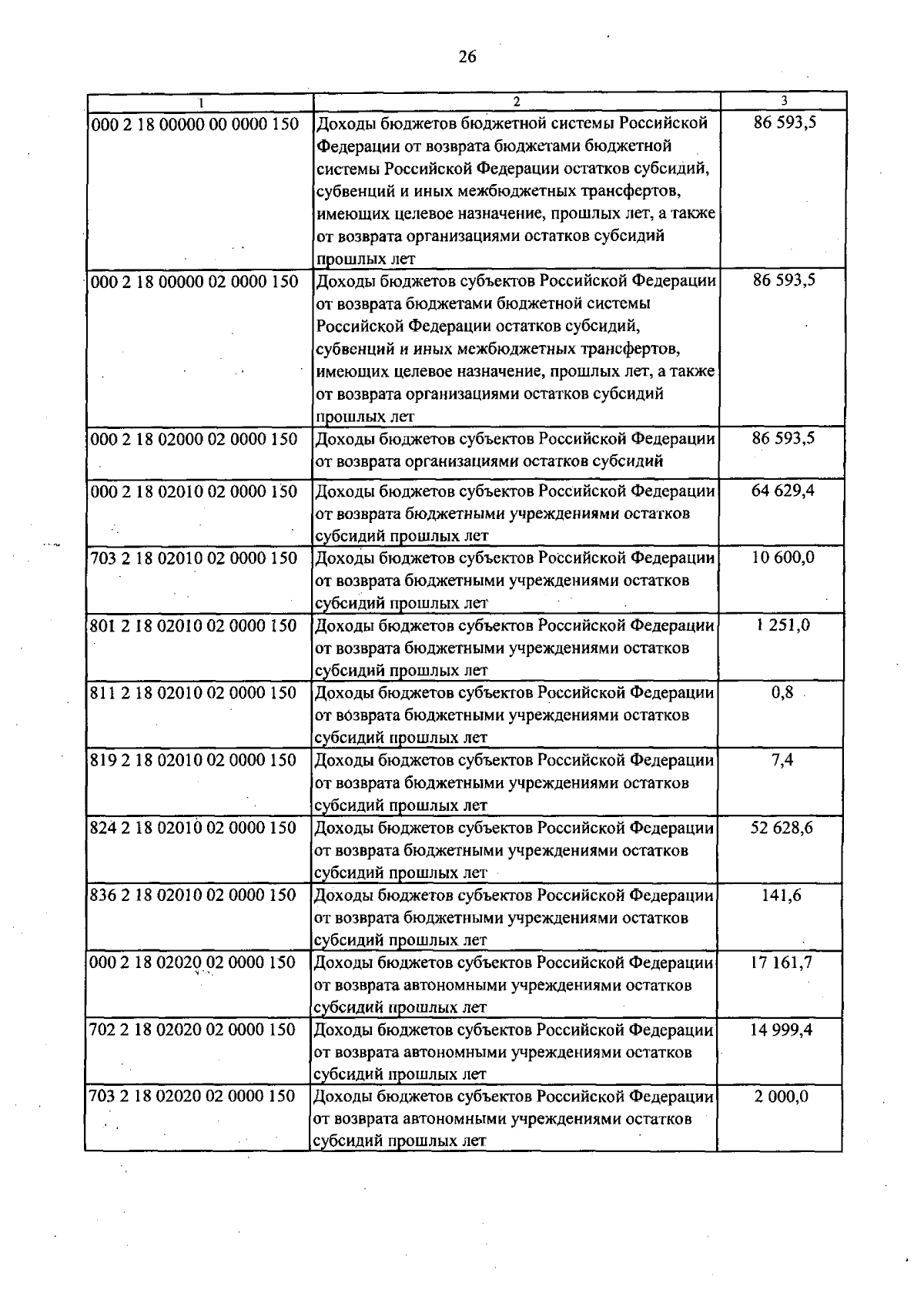 26

| 1 | 2 | 3 |
|---|---|---|
| 000 2 18 00000 00 0000 150 | Доходы бюджетов бюджетной системы Российской Федерации от возврата бюджетами бюджетной системы Российской Федерации остатков субсидий, субвенций и иных межбюджетных трансфертов, имеющих целевое назначение, прошлых лет, а также от возврата организациями остатков субсидий прошлых лет | 86 593,5 |
| 000 2 18 00000 02 0000 150 | Доходы бюджетов субъектов Российской Федерации от возврата бюджетами бюджетной системы Российской Федерации остатков субсидий, субвенций и иных межбюджетных трансфертов, имеющих целевое назначение, прошлых лет, а также от возврата организациями остатков субсидий прошлых лет | 86 593,5 |
| 000 2 18 02000 02 0000 150 | Доходы бюджетов субъектов Российской Федерации от возврата организациями остатков субсидий | 86 593,5 |
| 000 2 18 02010 02 0000 150 | Доходы бюджетов субъектов Российской Федерации от возврата бюджетными учреждениями остатков субсидий прошлых лет | 64 629,4 |
| 703 2 18 02010 02 0000 150 | Доходы бюджетов субъектов Российской Федерации от возврата бюджетными учреждениями остатков субсидий прошлых лет | 10 600,0 |
| 801 2 18 02010 02 0000 150 | Доходы бюджетов субъектов Российской Федерации от возврата бюджетными учреждениями остатков субсидий прошлых лет | 1 251,0 |
| 811 2 18 02010 02 0000 150 | Доходы бюджетов субъектов Российской Федерации от возврата бюджетными учреждениями остатков субсидий прошлых лет | 0,8 |
| 819 2 18 02010 02 0000 150 | Доходы бюджетов субъектов Российской Федерации от возврата бюджетными учреждениями остатков субсидий прошлых лет | 7,4 |
| 824 2 18 02010 02 0000 150 | Доходы бюджетов субъектов Российской Федерации от возврата бюджетными учреждениями остатков субсидий прошлых лет | 52 628,6 |
| 836 2 18 02010 02 0000 150 | Доходы бюджетов субъектов Российской Федерации от возврата бюджетными учреждениями остатков субсидий прошлых лет | 141,6 |
| 000 2 18 02020 02 0000 150 | Доходы бюджетов субъектов Российской Федерации от возврата автономными учреждениями остатков субсидий прошлых лет | 17 161,7 |
| 702 2 18 02020 02 0000 150 | Доходы бюджетов субъектов Российской Федерации от возврата автономными учреждениями остатков субсидий прошлых лет | 14 999,4 |
| 703 2 18 02020 02 0000 150 | Доходы бюджетов субъектов Российской Федерации от возврата автономными учреждениями остатков субсидий прошлых лет | 2 000,0 |